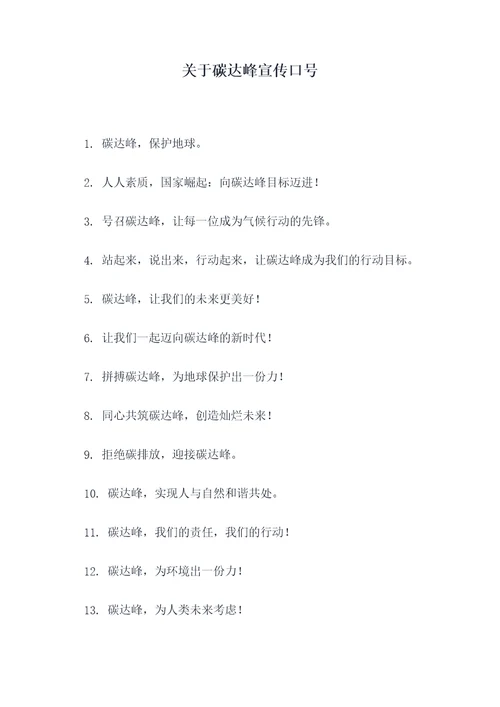 关于碳达峰宣传口号

1. 碳达峰，保护地球。

2. 人人素质，国家崛起：向碳达峰目标迈进！

3. 号召碳达峰，让每一位成为气候行动的先锋。

4. 站起来，说出来，行动起来，让碳达峰成为我们的行动目标。

5. 碳达峰，让我们的未来更美好！

6. 让我们一起迈向碳达峰的新时代！

7. 拼搏碳达峰，为地球保护出一份力！

8. 同心共筑碳达峰，创造灿烂未来！

9. 拒绝碳排放，迎接碳达峰。

10. 碳达峰，实现人与自然和谐共处。

11. 碳达峰，我们的责任，我们的行动！

12. 碳达峰，为环境出一份力！

13. 碳达峰，为人类未来考虑！